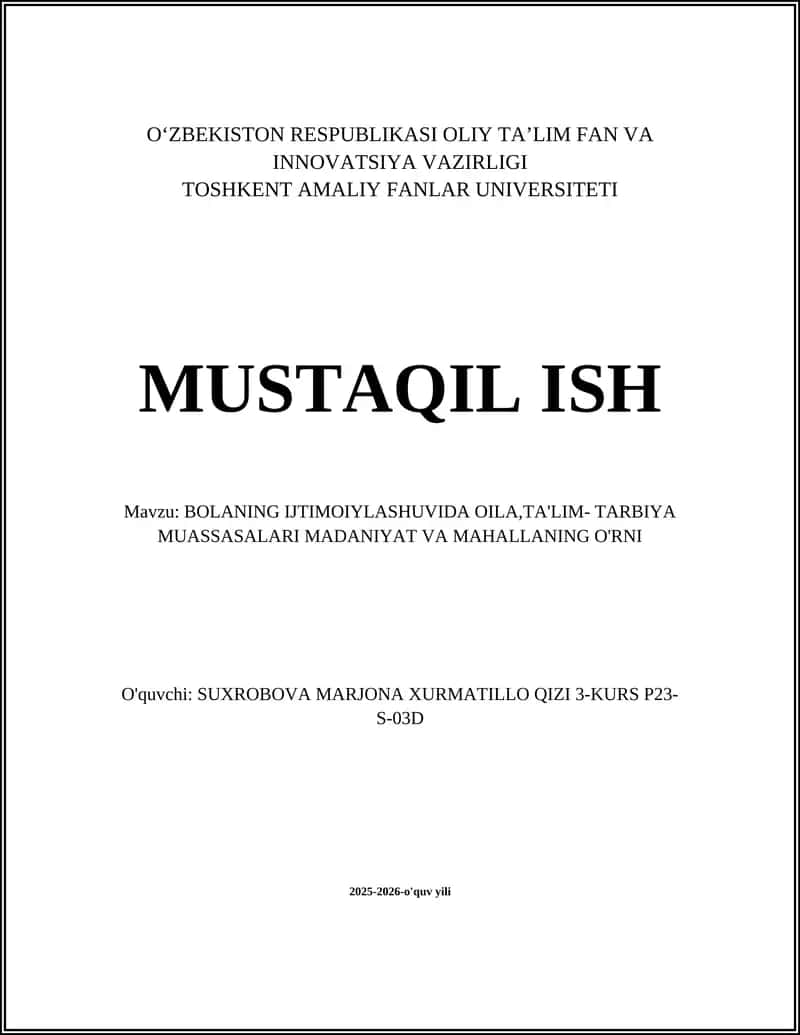 O‘ZBEKISTON RESPUBLIKASI OLIY TA’LIM FAN VA INNOVATSIYA VAZIRLIGI
TOSHKENT AMALIY FANLAR UNIVERSITETI

MUSTAQIL ISH

Mavzu: BOLANING IJTIMOIYLASHUVIDA OILA,TA'LIM- TARBIYA MUASSASALARI MADANIYAT VA MAHALLANING O'RNI

O'quvchi: SUXROBOVA MARJONA XURMATILLO QIZI 3-KURS P23-S-03D

2025-2026-o'quv yili